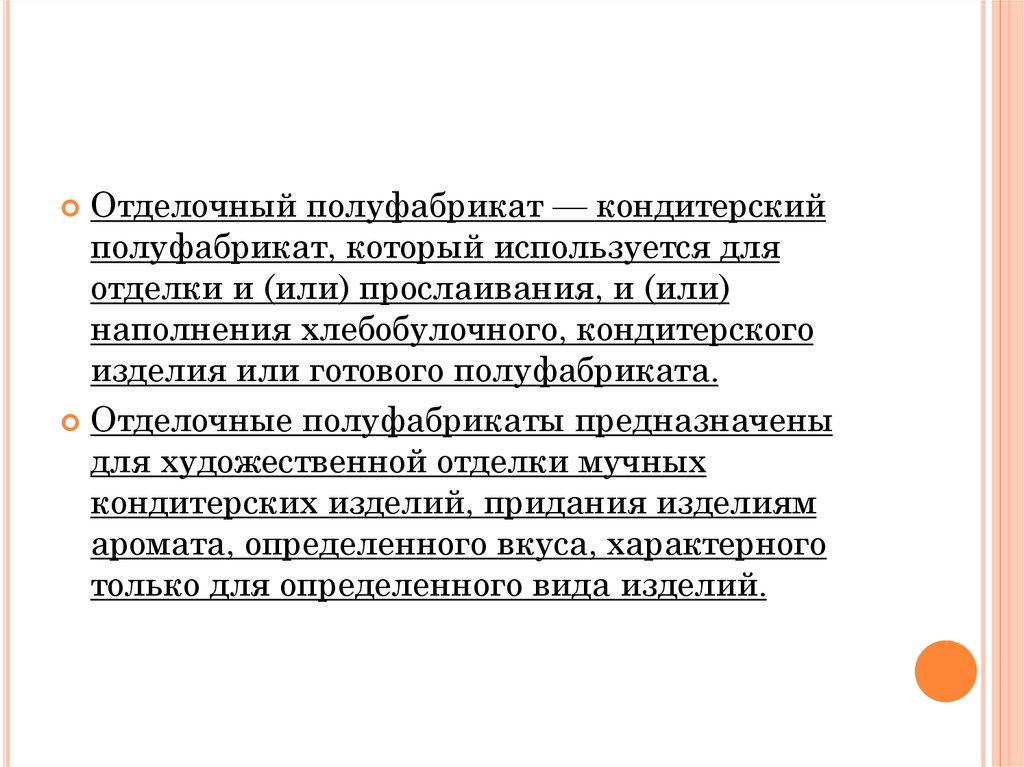 Отделочный полуфабрикат — кондитерский полуфабрикат, который используется для отделки и (или) прослаивания, и (или) наполнения хлебобулочного, кондитерского изделия или готового полуфабриката.

Отделочные полуфабрикаты предназначены для художественной отделки мучных кондитерских изделий, придания изделиям аромата, определенного вкуса, характерного только для определенного вида изделий.